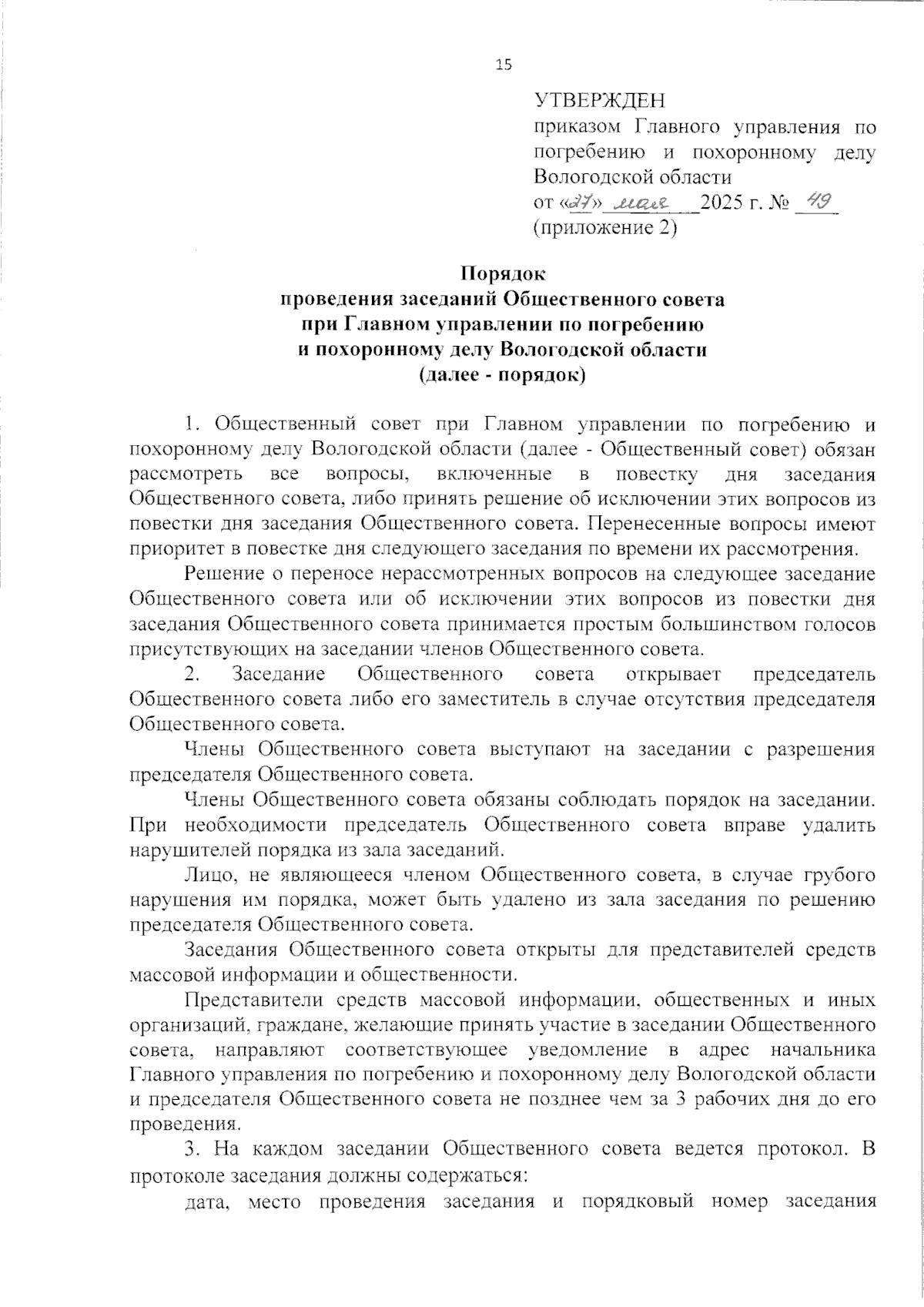 15

УТВЕРЖДЕН
приказом Главного управления по погребению и похоронному делу Вологодской области
от «27» мая 2025 г. № 49
(приложение 2)

Порядок
проведения заседаний Общественного совета при Главном управлении по погребению и похоронному делу Вологодской области
(далее - порядок)

1. Общественный совет при Главном управлении по погребению и похоронному делу Вологодской области (далее - Общественный совет) обязан рассмотреть все вопросы, включенные в повестку дня заседания Общественного совета, либо принять решение об исключении этих вопросов из повестки дня заседания Общественного совета. Перенесенные вопросы имеют приоритет в повестке дня следующего заседания по времени их рассмотрения.

Решение о переносе нерассмотренных вопросов на следующее заседание Общественного совета или об исключении этих вопросов из повестки дня заседания Общественного совета принимается простым большинством голосов присутствующих на заседании членов Общественного совета.

2. Заседание Общественного совета открывает председатель Общественного совета либо его заместитель в случае отсутствия председателя Общественного совета.

Члены Общественного совета выступают на заседании с разрешения председателя Общественного совета.

Члены Общественного совета обязаны соблюдать порядок на заседании. При необходимости председатель Общественного совета вправе удалить нарушителей порядка из зала заседаний.

Лицо, не являющееся членом Общественного совета, в случае грубого нарушения им порядка, может быть удалено из зала заседания по решению председателя Общественного совета.

Заседания Общественного совета открыты для представителей средств массовой информации и общественности.

Представители средств массовой информации, общественных и иных организаций, граждане, желающие принять участие в заседании Общественного совета, направляют соответствующее уведомление в адрес начальника Главного управления по погребению и похоронному делу Вологодской области и председателя Общественного совета не позднее чем за 3 рабочих дня до его проведения.

3. На каждом заседании Общественного совета ведется протокол. В протоколе заседания должны содержаться:

дата, место проведения заседания и порядковый номер заседания